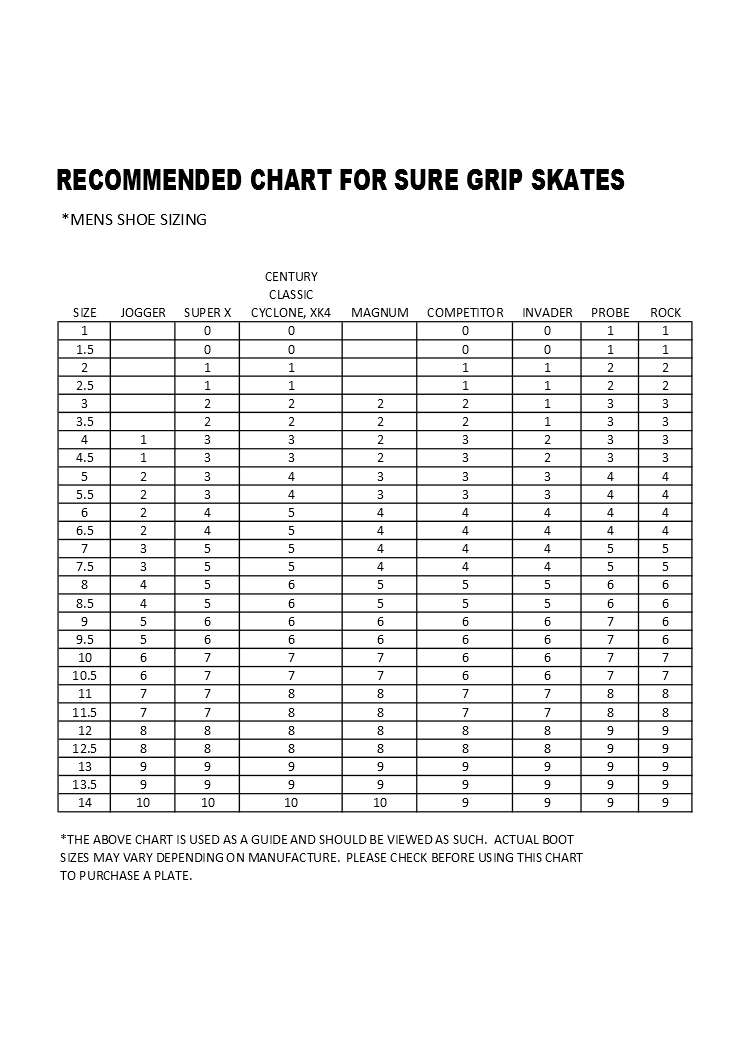 RECOMMENDED CHART FOR SURE GRIP SKATES

*MENS SHOE SIZING

| SIZE | JOGGER | SUPER X | CENTURY CLASSIC CYCLONE, XK4 | MAGNUM | COMPETITOR | INVADER | PROBE | ROCK |
|---|---|---|---|---|---|---|---|---|
| 1 | | 0 | 0 | | 0 | 0 | 1 | 1 |
| 1.5 | | 0 | 0 | | 0 | 0 | 1 | 1 |
| 2 | | 1 | 1 | | 1 | 1 | 2 | 2 |
| 2.5 | | 1 | 1 | | 1 | 1 | 2 | 2 |
| 3 | | 2 | 2 | 2 | 2 | 1 | 3 | 3 |
| 3.5 | | 2 | 2 | 2 | 2 | 1 | 3 | 3 |
| 4 | 1 | 3 | 3 | 2 | 3 | 2 | 3 | 3 |
| 4.5 | 1 | 3 | 3 | 2 | 3 | 2 | 3 | 3 |
| 5 | 2 | 3 | 4 | 3 | 3 | 3 | 4 | 4 |
| 5.5 | 2 | 3 | 4 | 3 | 3 | 3 | 4 | 4 |
| 6 | 2 | 4 | 5 | 4 | 4 | 4 | 4 | 4 |
| 6.5 | 2 | 4 | 5 | 4 | 4 | 4 | 4 | 4 |
| 7 | 3 | 5 | 5 | 4 | 4 | 4 | 5 | 5 |
| 7.5 | 3 | 5 | 5 | 4 | 4 | 4 | 5 | 5 |
| 8 | 4 | 5 | 6 | 5 | 5 | 5 | 6 | 6 |
| 8.5 | 4 | 5 | 6 | 5 | 5 | 5 | 6 | 6 |
| 9 | 5 | 6 | 6 | 6 | 6 | 6 | 7 | 6 |
| 9.5 | 5 | 6 | 6 | 6 | 6 | 6 | 7 | 6 |
| 10 | 6 | 7 | 7 | 7 | 6 | 6 | 7 | 7 |
| 10.5 | 6 | 7 | 7 | 7 | 6 | 6 | 7 | 7 |
| 11 | 7 | 7 | 8 | 8 | 7 | 7 | 8 | 8 |
| 11.5 | 7 | 7 | 8 | 8 | 7 | 7 | 8 | 8 |
| 12 | 8 | 8 | 8 | 8 | 8 | 8 | 9 | 9 |
| 12.5 | 8 | 8 | 8 | 8 | 8 | 8 | 9 | 9 |
| 13 | 9 | 9 | 9 | 9 | 9 | 9 | 9 | 9 |
| 13.5 | 9 | 9 | 9 | 9 | 9 | 9 | 9 | 9 |
| 14 | 10 | 10 | 10 | 10 | 9 | 9 | 9 | 9 |

*THE ABOVE CHART IS USED AS A GUIDE AND SHOULD BE VIEWED AS SUCH. ACTUAL BOOT SIZES MAY VARY DEPENDING ON MANUFACTURE. PLEASE CHECK BEFORE USING THIS CHART TO PURCHASE A PLATE.